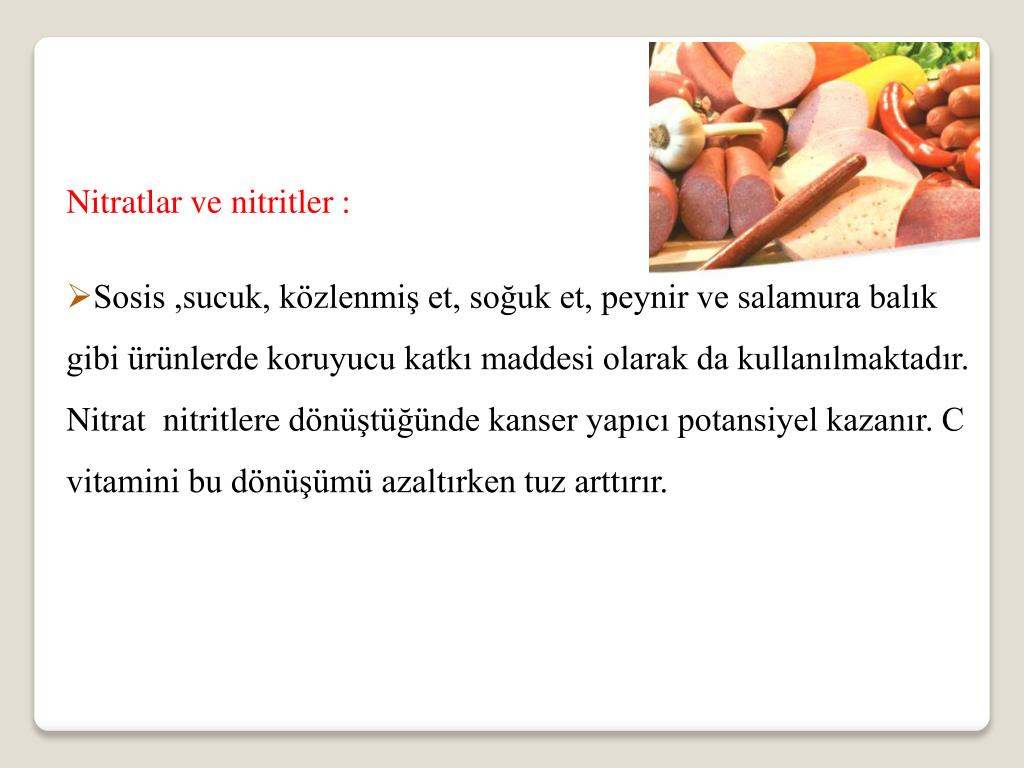 Nitratlar ve nitritler :

➢Sosis ,sucuk, közlenmiş et, soğuk et, peynir ve salamura balık gibi ürünlerde koruyucu katkı maddesi olarak da kullanılmaktadır. Nitrat  nitritlere dönüştüğünde kanser yapıcı potansiyel kazanır. C vitamini bu dönüşümü azaltırken tuz arttırır.